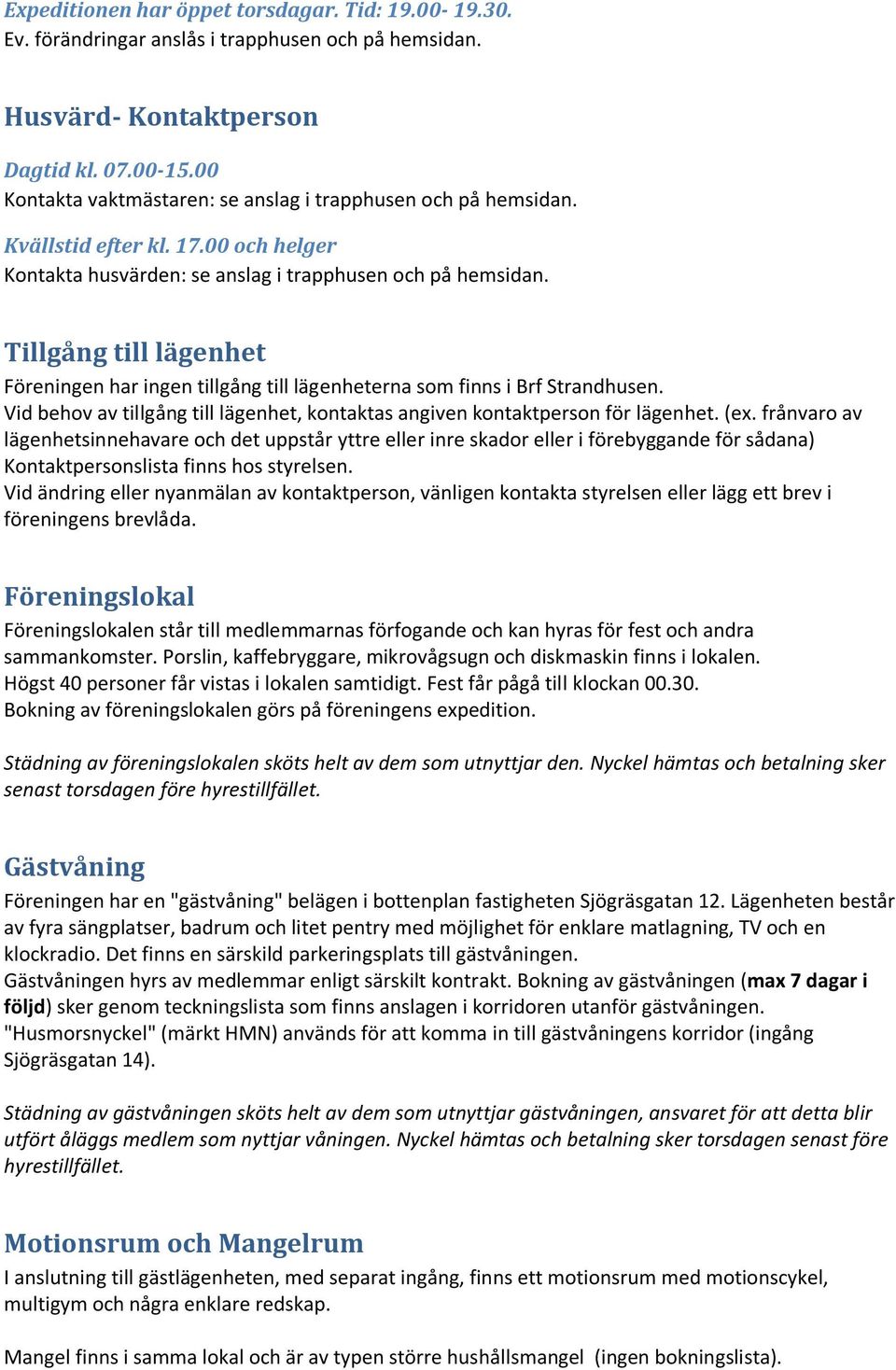 Expeditionen har öppet torsdagar. Tid: 19.00- 19.30.
Ev. förändringar anslås i trapphusen och på hemsidan.

Husvärd- Kontaktperson

Dagtid kl. 07.00-15.00
Kontakta vaktmästaren: se anslag i trapphusen och på hemsidan.

Kvällstid efter kl. 17.00 och helger
Kontakta husvärden: se anslag i trapphusen och på hemsidan.

Tillgång till lägenhet

Föreningen har ingen tillgång till lägenheterna som finns i Brf Strandhusen.
Vid behov av tillgång till lägenhet, kontaktas angiven kontaktperson för lägenhet. (ex. frånvaro av lägenhetsinnehavare och det uppstår yttre eller inre skador eller i förebyggande för sådana)
Kontaktpersonslista finns hos styrelsen.
Vid ändring eller nyanmälan av kontaktperson, vänligen kontakta styrelsen eller lägg ett brev i föreningens brevlåda.

Föreningslokal

Föreningslokalen står till medlemmarnas förfogande och kan hyras för fest och andra sammankomster. Porslin, kaffebryggare, mikrovågsugn och diskmaskin finns i lokalen.
Högst 40 personer får vistas i lokalen samtidigt. Fest får pågå till klockan 00.30.
Bokning av föreningslokalen görs på föreningens expedition.

Städning av föreningslokalen sköts helt av dem som utnyttjar den. Nyckel hämtas och betalning sker senast torsdagen före hyrestillfället.

Gästvåning

Föreningen har en "gästvåning" belägen i bottenplan fastigheten Sjögräsgatan 12. Lägenheten består av fyra sängplatser, badrum och litet pentry med möjlighet för enklare matlagning, TV och en klockradio. Det finns en särskild parkeringsplats till gästvåningen.
Gästvåningen hyrs av medlemmar enligt särskilt kontrakt. Bokning av gästvåningen (max 7 dagar i följd) sker genom teckningslista som finns anslagen i korridoren utanför gästvåningen.
"Husmorsnyckel" (märkt HMN) används för att komma in till gästvåningens korridor (ingång Sjögräsgatan 14).

Städning av gästvåningen sköts helt av dem som utnyttjar gästvåningen, ansvaret för att detta blir utfört åläggs medlem som nyttjar våningen. Nyckel hämtas och betalning sker torsdagen senast före hyrestillfället.

Motionsrum och Mangelrum

I anslutning till gästlägenheten, med separat ingång, finns ett motionsrum med motionscykel, multigym och några enklare redskap.

Mangel finns i samma lokal och är av typen större hushållsmangel (ingen bokningslista).